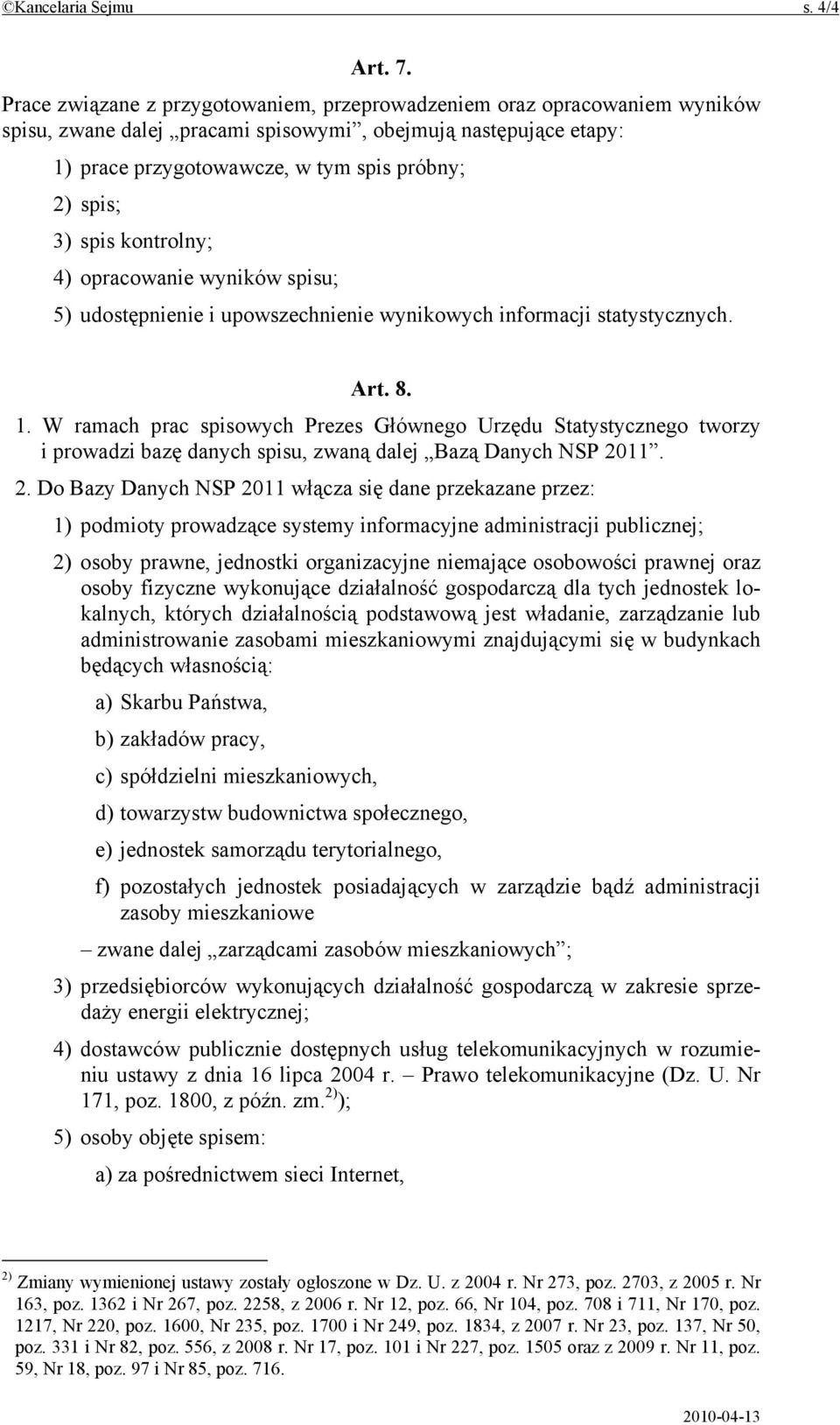 ©Kancelaria Sejmu s. 4/4

Art. 7.

Prace związane z przygotowaniem, przeprowadzeniem oraz opracowaniem wyników spisu, zwane dalej „pracami spisowymi”, obejmują następujące etapy:

1) prace przygotowawcze, w tym spis próbny;

2) spis;

3) spis kontrolny;

4) opracowanie wyników spisu;

5) udostępnienie i upowszechnienie wynikowych informacji statystycznych.

Art. 8.

1. W ramach prac spisowych Prezes Głównego Urzędu Statystycznego tworzy i prowadzi bazę danych spisu, zwaną dalej „Bazą Danych NSP 2011”.

2. Do Bazy Danych NSP 2011 włącza się dane przekazane przez:

1) podmioty prowadzące systemy informacyjne administracji publicznej;

2) osoby prawne, jednostki organizacyjne niemające osobowości prawnej oraz osoby fizyczne wykonujące działalność gospodarczą dla tych jednostek lokalnych, których działalnością podstawową jest władanie, zarządzanie lub administrowanie zasobami mieszkaniowymi znajdującymi się w budynkach będących własnością:

a) Skarbu Państwa,

b) zakładów pracy,

c) spółdzielni mieszkaniowych,

d) towarzystw budownictwa społecznego,

e) jednostek samorządu terytorialnego,

f) pozostałych jednostek posiadających w zarządzie bądź administracji zasoby mieszkaniowe

– zwane dalej „zarządcami zasobów mieszkaniowych”;

3) przedsiębiorców wykonujących działalność gospodarczą w zakresie sprzedaży energii elektrycznej;

4) dostawców publicznie dostępnych usług telekomunikacyjnych w rozumieniu ustawy z dnia 16 lipca 2004 r. – Prawo telekomunikacyjne (Dz. U. Nr 171, poz. 1800, z późn. zm.$^{2)}$);

5) osoby objęte spisem:

a) za pośrednictwem sieci Internet,

$^{2)}$ Zmiany wymienionej ustawy zostały ogłoszone w Dz. U. z 2004 r. Nr 273, poz. 2703, z 2005 r. Nr 163, poz. 1362 i Nr 267, poz. 2258, z 2006 r. Nr 12, poz. 66, Nr 104, poz. 708 i 711, Nr 170, poz. 1217, Nr 220, poz. 1600, Nr 235, poz. 1700 i Nr 249, poz. 1834, z 2007 r. Nr 23, poz. 137, Nr 50, poz. 331 i Nr 82, poz. 556, z 2008 r. Nr 17, poz. 101 i Nr 227, poz. 1505 oraz z 2009 r. Nr 11, poz. 59, Nr 18, poz. 97 i Nr 85, poz. 716.

2010-04-13